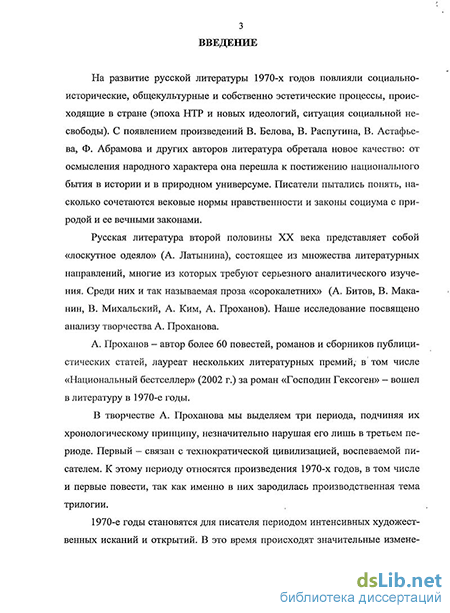 3

ВВЕДЕНИЕ

На развитие русской литературы 1970-х годов повлияли социально-исторические, общекультурные и собственно эстетические процессы, происходящие в стране (эпоха НТР и новых идеологий, ситуация социальной несвободы). С появлением произведений В. Белова, В. Распутина, В. Астафьева, Ф. Абрамова и других авторов литература обретала новое качество: от осмысления народного характера она перешла к постижению национального бытия в истории и в природном универсуме. Писатели пытались понять, насколько сочетаются вековые нормы нравственности и законы социума с природой и ее вечными законами.

Русская литература второй половины XX века представляет собой «лоскутное одеяло» (А. Латынина), состоящее из множества литературных направлений, многие из которых требуют серьезного аналитического изучения. Среди них и так называемая проза «сорокалетних» (А. Битов, В. Маканин, В. Михальский, А. Ким, А. Проханов). Наше исследование посвящено анализу творчества А. Проханова.

А. Проханов – автор более 60 повестей, романов и сборников публицистических статей, лауреат нескольких литературных премий, в том числе «Национальный бестселлер» (2002 г.) за роман «Господин Гексоген» – вошел в литературу в 1970-е годы.

В творчестве А. Проханова мы выделяем три периода, подчиняя их хронологическому принципу, незначительно нарушая его лишь в третьем периоде. Первый – связан с технократической цивилизацией, воспеваемой писателем. К этому периоду относятся произведения 1970-х годов, в том числе и первые повести, так как именно в них зародилась производственная тема трилогии.

1970-е годы становятся для писателя периодом интенсивных художественных исканий и открытий. В это время происходят значительные измене-

dsLib.net
библиотека диссертаций